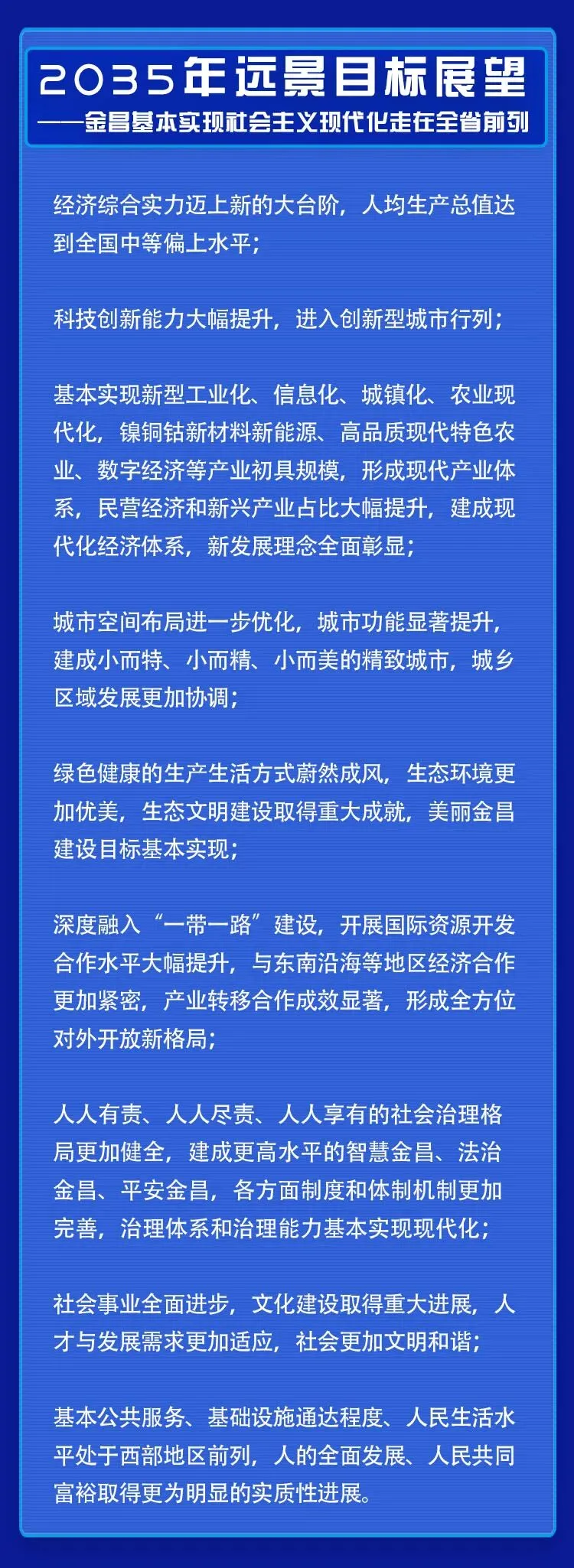 2035年远景目标展望
——金昌基本实现社会主义现代化走在全省前列

经济综合实力迈上新的大台阶，人均生产总值达到全国中等偏上水平；

科技创新能力大幅提升，进入创新型城市行列；

基本实现新型工业化、信息化、城镇化、农业现代化，镍铜钴新材料新能源、高品质现代特色农业、数字经济等产业初具规模，形成现代产业体系，民营经济和新兴产业占比大幅提升，建成现代化经济体系，新发展理念全面彰显；

城市空间布局进一步优化，城市功能显著提升，建成小而特、小而精、小而美的精致城市，城乡区域发展更加协调；

绿色健康的生产生活方式蔚然成风，生态环境更加优美，生态文明建设取得重大成就，美丽金昌建设目标基本实现；

深度融入“一带一路”建设，开展国际资源开发合作水平大幅提升，与东南沿海等地区经济合作更加紧密，产业转移合作成效显著，形成全方位对外开放新格局；

人人有责、人人尽责、人人享有的社会治理格局更加健全，建成更高水平的智慧金昌、法治金昌、平安金昌，各方面制度和体制机制更加完善，治理体系和治理能力基本实现现代化；

社会事业全面进步，文化建设取得重大进展，人才与发展需求更加适应，社会更加文明和谐；

基本公共服务、基础设施通达程度、人民生活水平处于西部地区前列，人的全面发展、人民共同富裕取得更为明显的实质性进展。